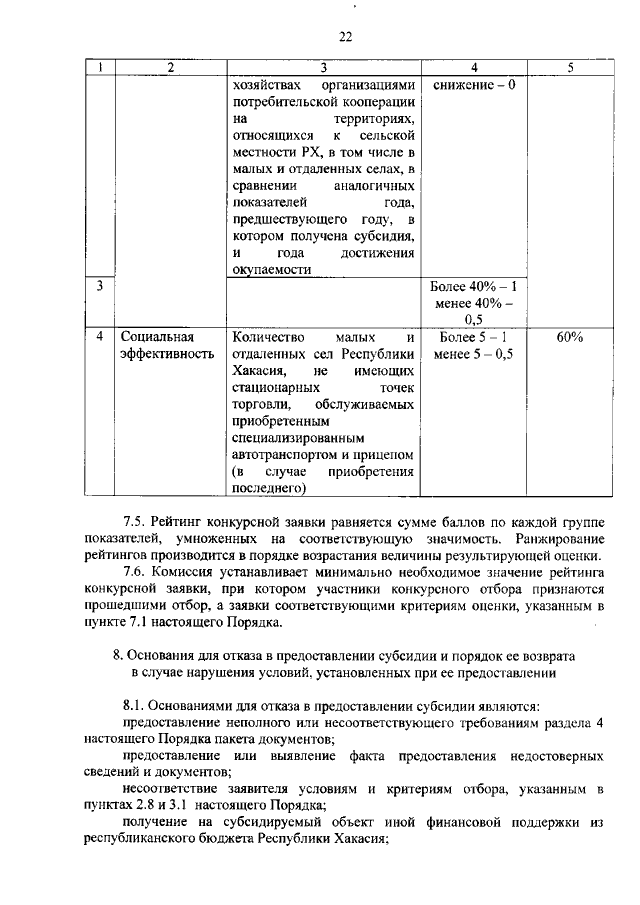 22

| 1 | 2 | 3 | 4 | 5 |
|---|---|---|---|---|
| | | хозяйствах организациями потребительской кооперации на территориях, относящихся к сельской местности РХ, в том числе в малых и отдаленных селах, в сравнении аналогичных показателей года, предшествующего году, в котором получена субсидия, и года достижения окупаемости | снижение – 0 | |
| 3 | | | Более 40% – 1 менее 40% – 0,5 | |
| 4 | Социальная эффективность | Количество малых и отдаленных сел Республики Хакасия, не имеющих стационарных точек торговли, обслуживаемых приобретенным специализированным автотранспортом и прицепом (в случае приобретения последнего) | Более 5 – 1 менее 5 – 0,5 | 60% |

7.5. Рейтинг конкурсной заявки равняется сумме баллов по каждой группе показателей, умноженных на соответствующую значимость. Ранжирование рейтингов производится в порядке возрастания величины результирующей оценки.

7.6. Комиссия устанавливает минимально необходимое значение рейтинга конкурсной заявки, при котором участники конкурсного отбора признаются прошедшими отбор, а заявки соответствующими критериям оценки, указанным в пункте 7.1 настоящего Порядка.

8. Основания для отказа в предоставлении субсидии и порядок ее возврата в случае нарушения условий, установленных при ее предоставлении

8.1. Основаниями для отказа в предоставлении субсидии являются:

предоставление неполного или несоответствующего требованиям раздела 4 настоящего Порядка пакета документов;

предоставление или выявление факта предоставления недостоверных сведений и документов;

несоответствие заявителя условиям и критериям отбора, указанным в пунктах 2.8 и 3.1 настоящего Порядка;

получение на субсидируемый объект иной финансовой поддержки из республиканского бюджета Республики Хакасия;